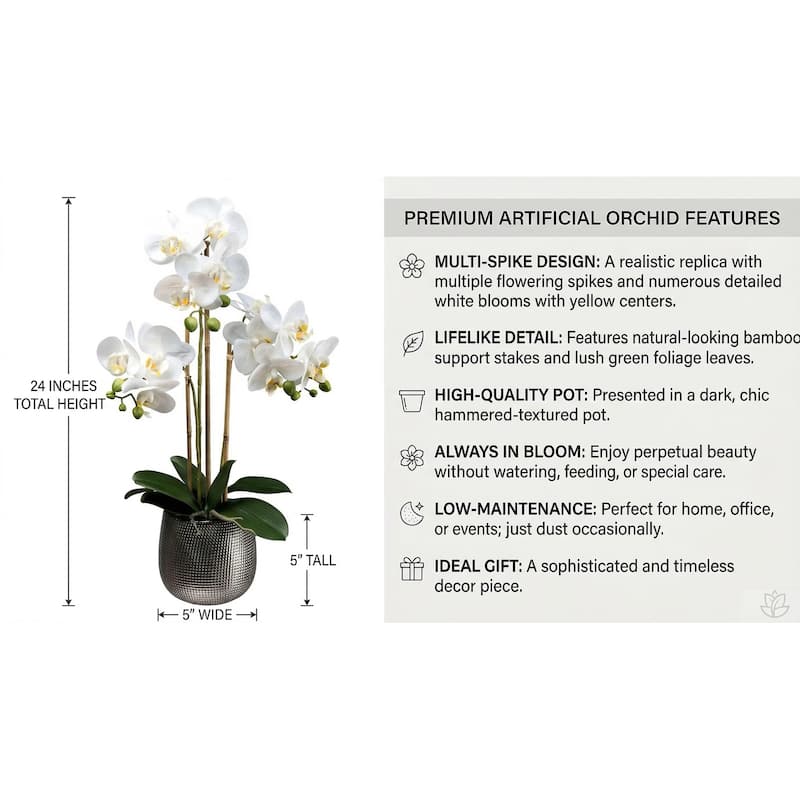 24 INCHES TOTAL HEIGHT

5" TALL

5" WIDE

PREMIUM ARTIFICIAL ORCHID FEATURES

MULTI-SPIKE DESIGN: A realistic replica with multiple flowering spikes and numerous detailed white blooms with yellow centers.

LIFELIKE DETAIL: Features natural-looking bamboo support stakes and lush green foliage leaves.

HIGH-QUALITY POT: Presented in a dark, chic hammered-textured pot.

ALWAYS IN BLOOM: Enjoy perpetual beauty without watering, feeding, or special care.

LOW-MAINTENANCE: Perfect for home, office, or events; just dust occasionally.

IDEAL GIFT: A sophisticated and timeless decor piece.